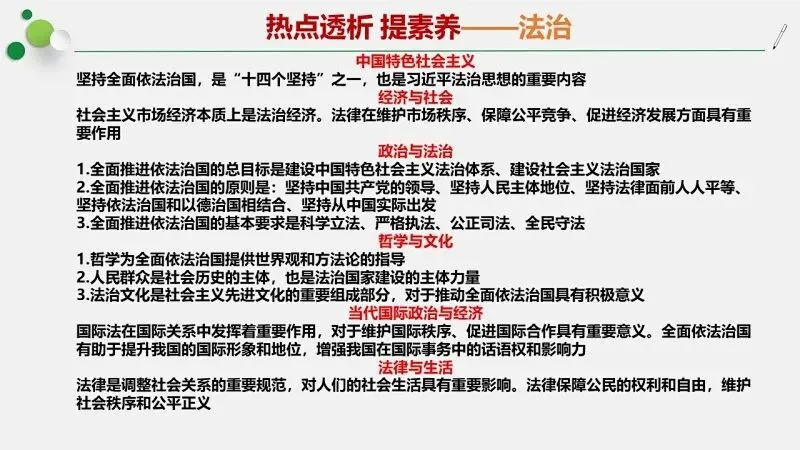 热点透析 提素养——法治

中国特色社会主义

坚持全面依法治国，是“十四个坚持”之一，也是习近平法治思想的重要内容

经济与社会

社会主义市场经济本质上是法治经济。法律在维护市场秩序、保障公平竞争、促进经济发展方面具有重要作用

政治与法治

1.全面推进依法治国的总目标是建设中国特色社会主义法治体系、建设社会主义法治国家
2.全面推进依法治国的原则是：坚持中国共产党的领导、坚持人民主体地位、坚持法律面前人人平等、坚持依法治国和以德治国相结合、坚持从中国实际出发
3.全面推进依法治国的基本要求是科学立法、严格执法、公正司法、全民守法

哲学与文化

1.哲学为全面依法治国提供世界观和方法论的指导
2.人民群众是社会历史的主体，也是法治国家建设的主体力量
3.法治文化是社会主义先进文化的重要组成部分，对于推动全面依法治国具有积极意义

当代国际政治与经济

国际法在国际关系中发挥着重要作用，对于维护国际秩序、促进国际合作具有重要意义。全面依法治国有助于提升我国的国际形象和地位，增强我国在国际事务中的话语权和影响力

法律与生活

法律是调整社会关系的重要规范，对人们的社会生活具有重要影响。法律保障公民的权利和自由，维护社会秩序和公平正义